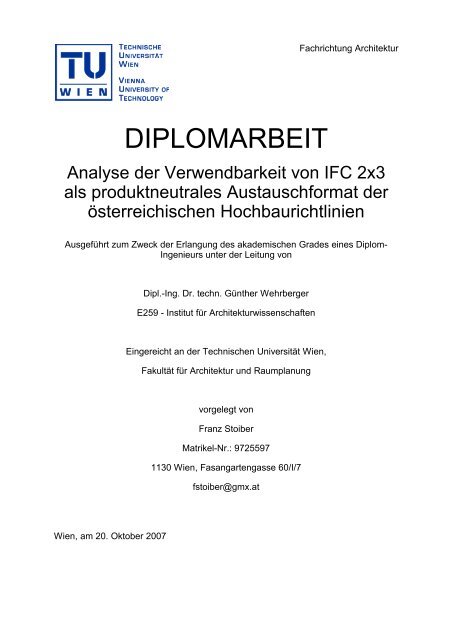 TU WIEN

TECHNISCHE UNIVERSITÄT WIEN

VIENNA UNIVERSITY OF TECHNOLOGY

Fachrichtung Architektur

DIPLOMARBEIT

Analyse der Verwendbarkeit von IFC 2x3 als produktneutrales Austauschformat der österreichischen Hochbaurichtlinien

Ausgeführt zum Zweck der Erlangung des akademischen Grades eines Diplom-Ingenieurs unter der Leitung von

Dipl.-Ing. Dr. techn. Günther Wehrberger

E259 - Institut für Architekturwissenschaften

Eingereicht an der Technischen Universität Wien,

Fakultät für Architektur und Raumplanung

vorgelegt von

Franz Stoiber

Matrikel-Nr.: 9725597

1130 Wien, Fasangartengasse 60/I/7

fstoiber@gmx.at

Wien, am 20. Oktober 2007